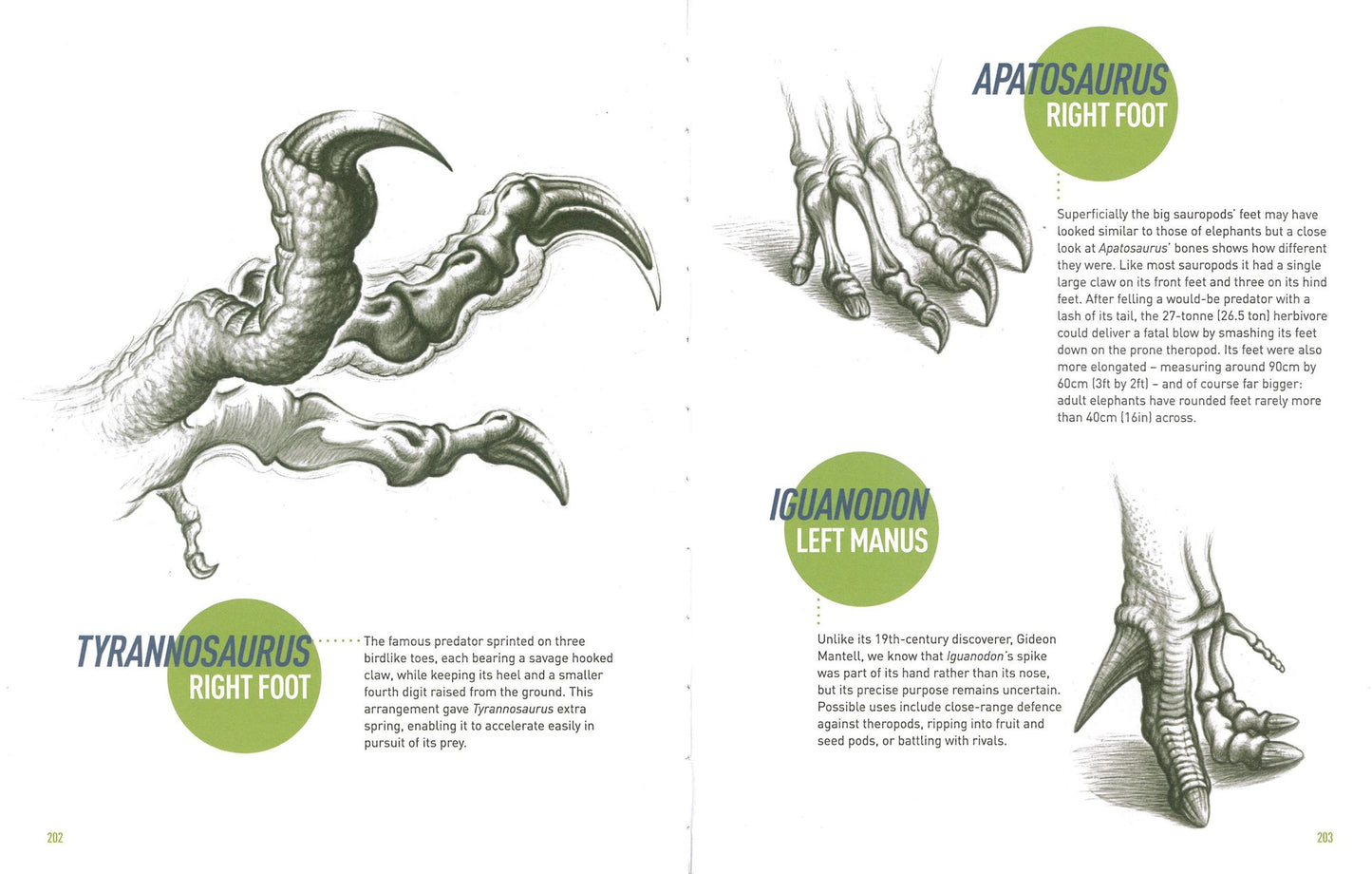 TYRANNOSAURUS
RIGHT FOOT

The famous predator sprinted on three birdlike toes, each bearing a savage hooked claw, while keeping its heel and a smaller fourth digit raised from the ground. This arrangement gave Tyrannosaurus extra spring, enabling it to accelerate easily in pursuit of its prey.

202

APATOSAURUS
RIGHT FOOT

Superficially the big sauropods' feet may have looked similar to those of elephants but a close look at Apatosaurus' bones shows how different they were. Like most sauropods it had a single large claw on its front feet and three on its hind feet. After felling a would-be predator with a lash of its tail, the 27-tonne (26.5 ton) herbivore could deliver a fatal blow by smashing its feet down on the prone theropod. Its feet were also more elongated – measuring around 90cm by 60cm (3ft by 2ft) – and of course far bigger: adult elephants have rounded feet rarely more than 40cm (16in) across.

IGUANODON
LEFT MANUS

Unlike its 19th-century discoverer, Gideon Mantell, we know that Iguanodon's spike was part of its hand rather than its nose, but its precise purpose remains uncertain. Possible uses include close-range defence against theropods, ripping into fruit and seed pods, or battling with rivals.

203